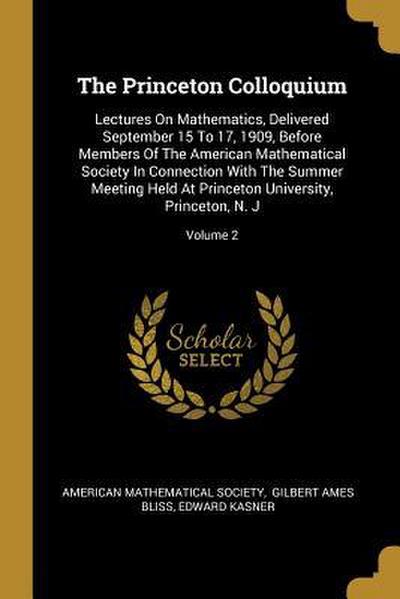 The Princeton Colloquium

Lectures On Mathematics, Delivered September 15 To 17, 1909, Before Members Of The American Mathematical Society In Connection With The Summer Meeting Held At Princeton University, Princeton, N. J

Volume 2

Scholar
SELECT

AMERICAN MATHEMATICAL SOCIETY, GILBERT AMES BLISS, EDWARD KASNER